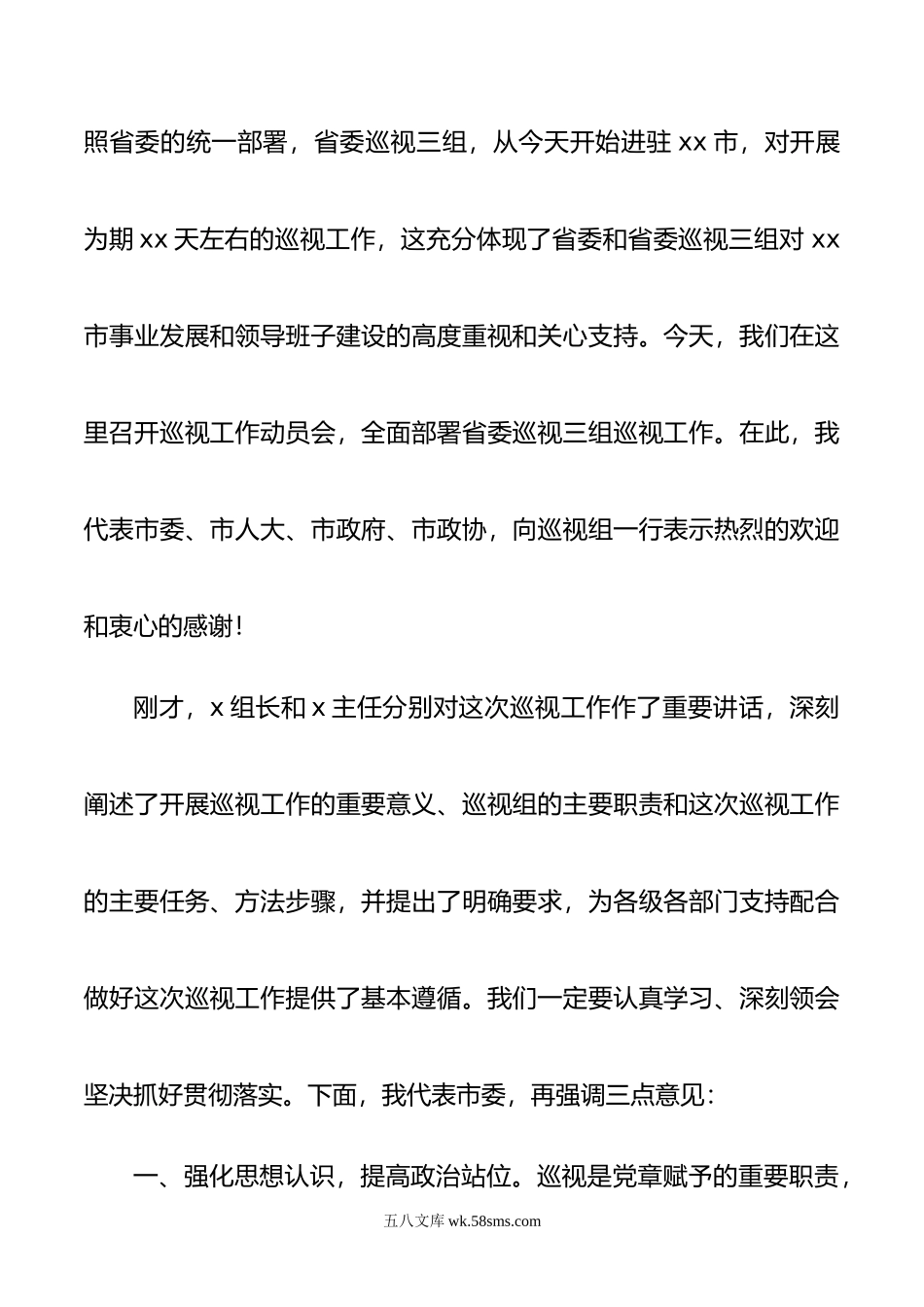 照省委的统一部署，省委巡视三组，从今天开始进驻 xx 市，对开展为期 xx 天左右的巡视工作，这充分体现了省委和省委巡视三组对 xx 市事业发展和领导班子建设的高度重视和关心支持。今天，我们在这里召开巡视工作动员会，全面部署省委巡视三组巡视工作。在此，我代表市委、市人大、市政府、市政协，向巡视组一行表示热烈的欢迎和衷心的感谢！

刚才，x 组长和 x 主任分别对这次巡视工作作了重要讲话，深刻阐述了开展巡视工作的重要意义、巡视组的主要职责和这次巡视工作的主要任务、方法步骤，并提出了明确要求，为各级各部门支持配合做好这次巡视工作提供了基本遵循。我们一定要认真学习、深刻领会坚决抓好贯彻落实。下面，我代表市委，再强调三点意见：

一、强化思想认识，提高政治站位。巡视是党章赋予的重要职责，

五八文库 wk.58sms.com